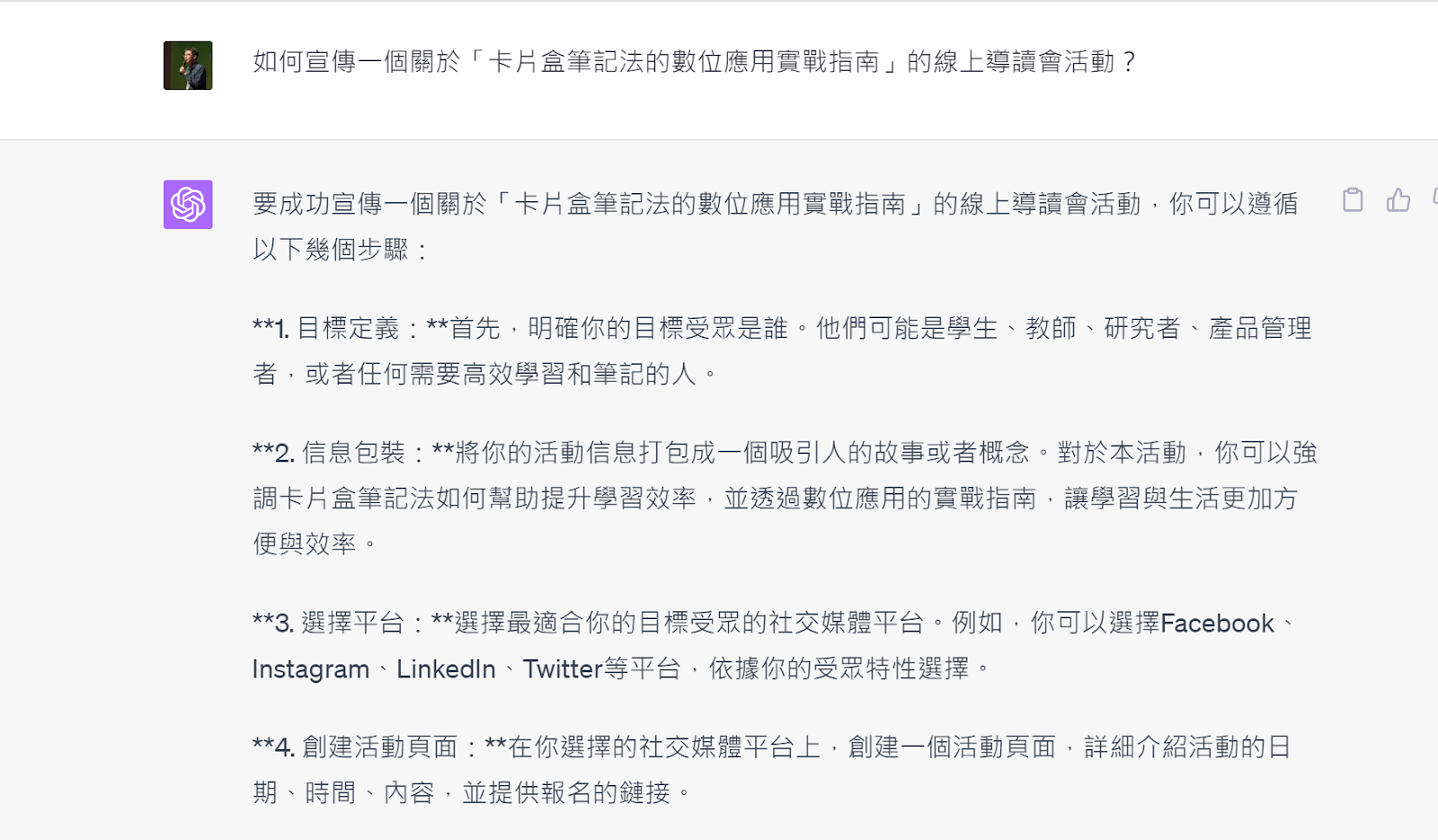 如何宣傳一個關於「卡片盒筆記法的數位應用實戰指南」的線上導讀會活動？

要成功宣傳一個關於「卡片盒筆記法的數位應用實戰指南」的線上導讀會活動，你可以遵循以下幾個步驟：

**1. 目標定義：**首先，明確你的目標受眾是誰。他們可能是學生、教師、研究者、產品管理者，或者任何需要高效學習和筆記的人。

**2. 信息包裝：**將你的活動信息打包成一個吸引人的故事或者概念。對於本活動，你可以強調卡片盒筆記法如何幫助提升學習效率，並透過數位應用的實戰指南，讓學習與生活更加方便與效率。

**3. 選擇平台：**選擇最適合你的目標受眾的社交媒體平台。例如，你可以選擇Facebook、Instagram、LinkedIn、Twitter等平台，依據你的受眾特性選擇。

**4. 創建活動頁面：**在你選擇的社交媒體平台上，創建一個活動頁面，詳細介紹活動的日期、時間、內容，並提供報名的鏈接。